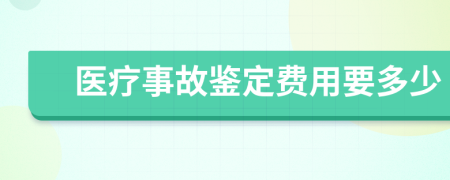 医疗事故鉴定费用要多少